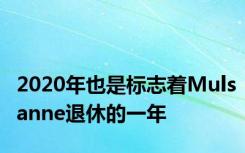 2020年也是标志着Mulsanne退休的一年